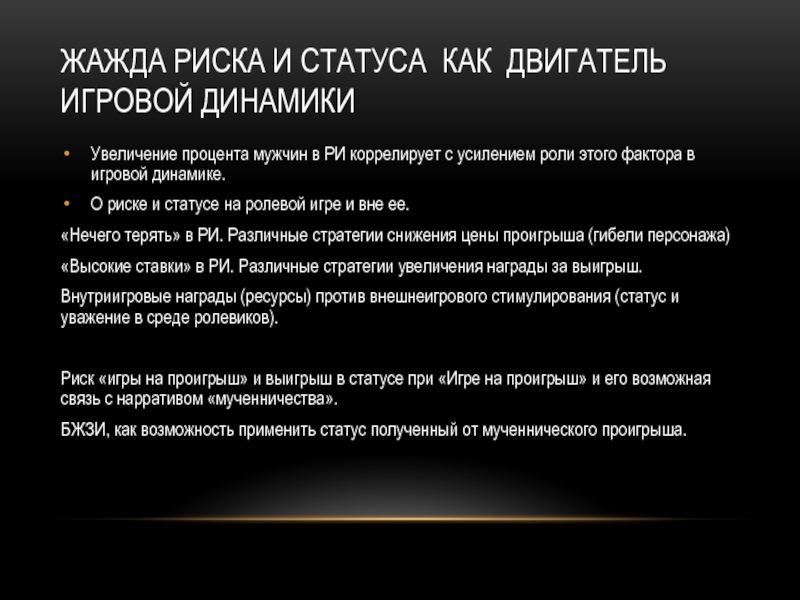 ЖАЖДА РИСКА И СТАТУСА КАК ДВИГАТЕЛЬ ИГРОВОЙ ДИНАМИКИ

• Увеличение процента мужчин в РИ коррелирует с усилением роли этого фактора в игровой динамике.
• О риске и статусе на ролевой игре и вне ее.

«Нечего терять» в РИ. Различные стратегии снижения цены проигрыша (гибели персонажа)

«Высокие ставки» в РИ. Различные стратегии увеличения награды за выигрыш.

Внутриигровые награды (ресурсы) против внешнеигрового стимулирования (статус и уважение в среде ролевиков).

Риск «игры на проигрыш» и выигрыш в статусе при «Игре на проигрыш» и его возможная связь с нарративом «мученничества».

БЖЗИ, как возможность применить статус полученный от мученнического проигрыша.